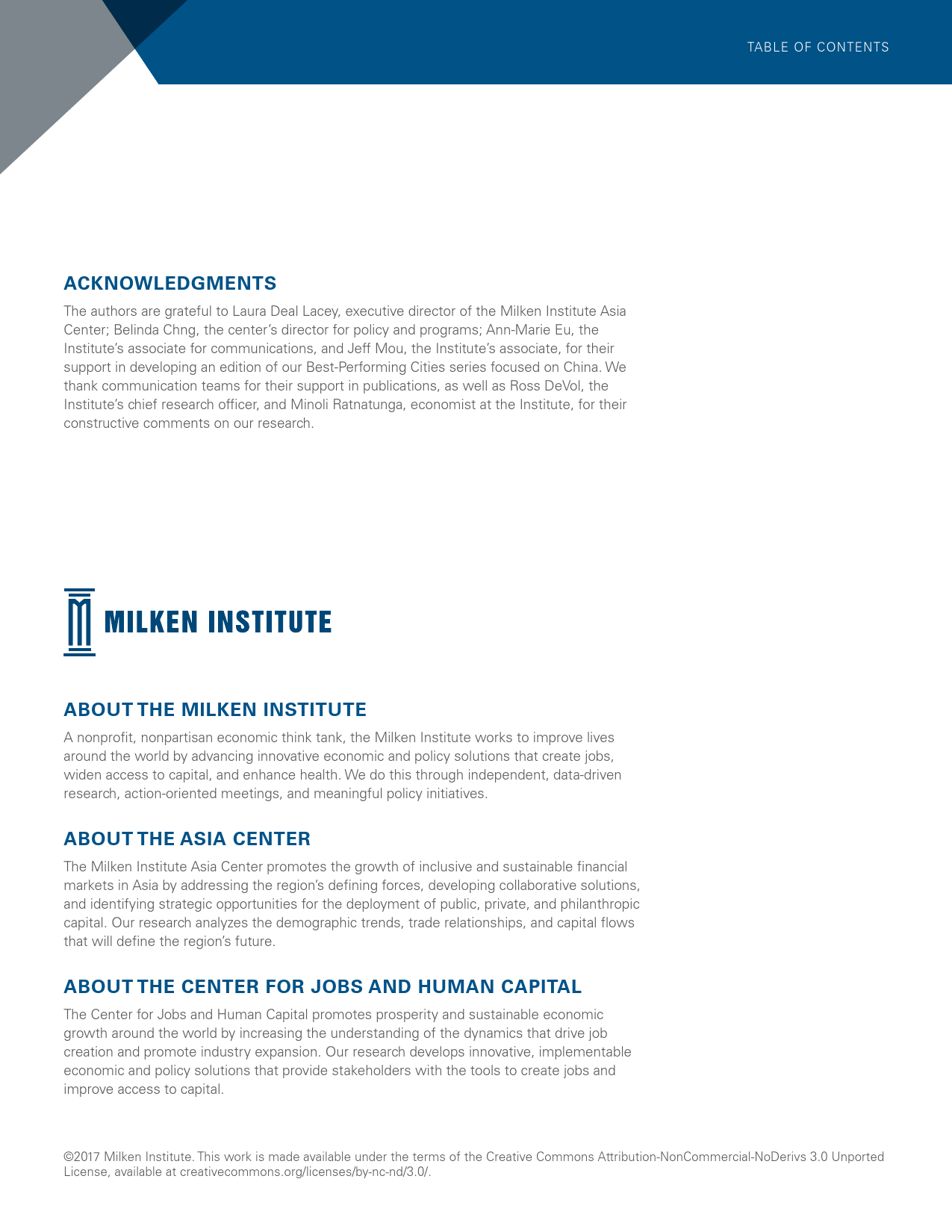 TABLE OF CONTENTS

ACKNOWLEDGMENTS

The authors are grateful to Laura Deal Lacey, executive director of the Milken Institute Asia Center; Belinda Chng, the center's director for policy and programs; Ann-Marie Eu, the Institute's associate for communications, and Jeff Mou, the Institute's associate, for their support in developing an edition of our Best-Performing Cities series focused on China. We thank communication teams for their support in publications, as well as Ross DeVol, the Institute's chief research officer, and Minoli Ratnatunga, economist at the Institute, for their constructive comments on our research.

MILKEN INSTITUTE

ABOUT THE MILKEN INSTITUTE

A nonprofit, nonpartisan economic think tank, the Milken Institute works to improve lives around the world by advancing innovative economic and policy solutions that create jobs, widen access to capital, and enhance health. We do this through independent, data-driven research, action-oriented meetings, and meaningful policy initiatives.

ABOUT THE ASIA CENTER

The Milken Institute Asia Center promotes the growth of inclusive and sustainable financial markets in Asia by addressing the region's defining forces, developing collaborative solutions, and identifying strategic opportunities for the deployment of public, private, and philanthropic capital. Our research analyzes the demographic trends, trade relationships, and capital flows that will define the region's future.

ABOUT THE CENTER FOR JOBS AND HUMAN CAPITAL

The Center for Jobs and Human Capital promotes prosperity and sustainable economic growth around the world by increasing the understanding of the dynamics that drive job creation and promote industry expansion. Our research develops innovative, implementable economic and policy solutions that provide stakeholders with the tools to create jobs and improve access to capital.

©2017 Milken Institute. This work is made available under the terms of the Creative Commons Attribution-NonCommercial-NoDerivs 3.0 Unported License, available at creativecommons.org/licenses/by-nc-nd/3.0/.